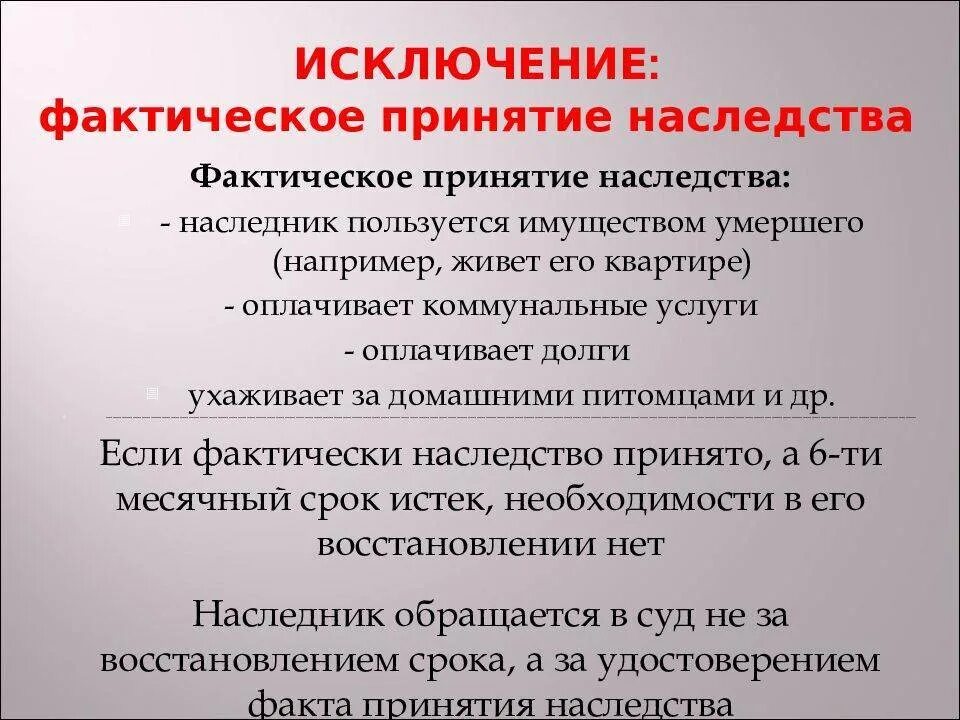 ИСКЛЮЧЕНИЕ:
фактическое принятие наследства

Фактическое принятие наследства:
- наследник пользуется имуществом умершего (например, живет его квартире)
- оплачивает коммунальные услуги
- оплачивает долги
ухаживает за домашними питомцами и др.

Если фактически наследство принято, а 6-ти месячный срок истек, необходимости в его восстановлении нет

Наследник обращается в суд не за восстановлением срока, а за удостоверением факта принятия наследства